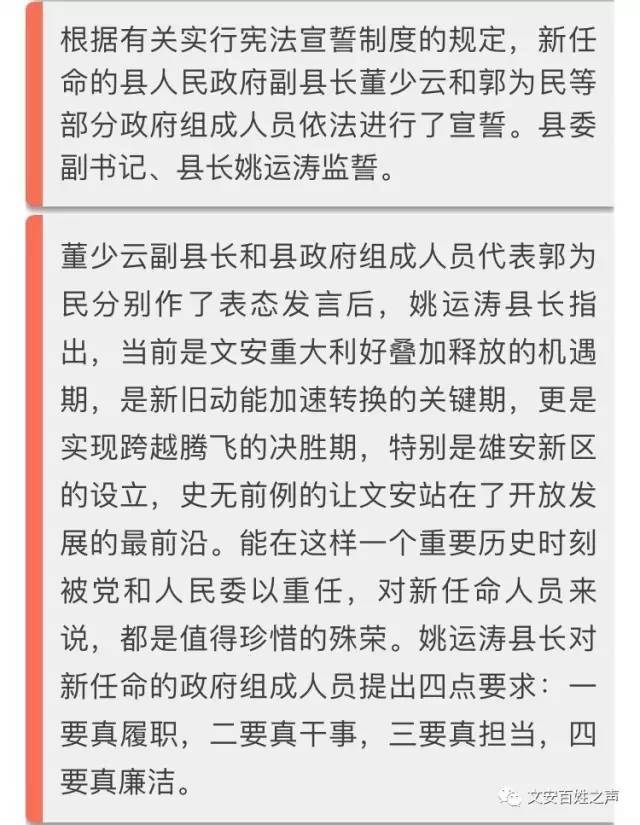 根据有关实行宪法宣誓制度的规定，新任命的县人民政府副县长董少云和郭为民等部分政府组成人员依法进行了宣誓。县委副书记、县长姚运涛监誓。

董少云副县长和县政府组成人员代表郭为民分别作了表态发言后，姚运涛县长指出，当前是文安重大利好叠加释放的机遇期，是新旧动能加速转换的关键期，更是实现跨越腾飞的决胜期，特别是雄安新区的设立，史无前例的让文安站在了开放发展的最前沿。能在这样一个重要历史时刻被党和人民委以重任，对新任命人员来说，都是值得珍惜的殊荣。姚运涛县长对新任命的政府组成人员提出四点要求：一要真履职，二要真干事，三要真担当，四要真廉洁。

文安百姓之声